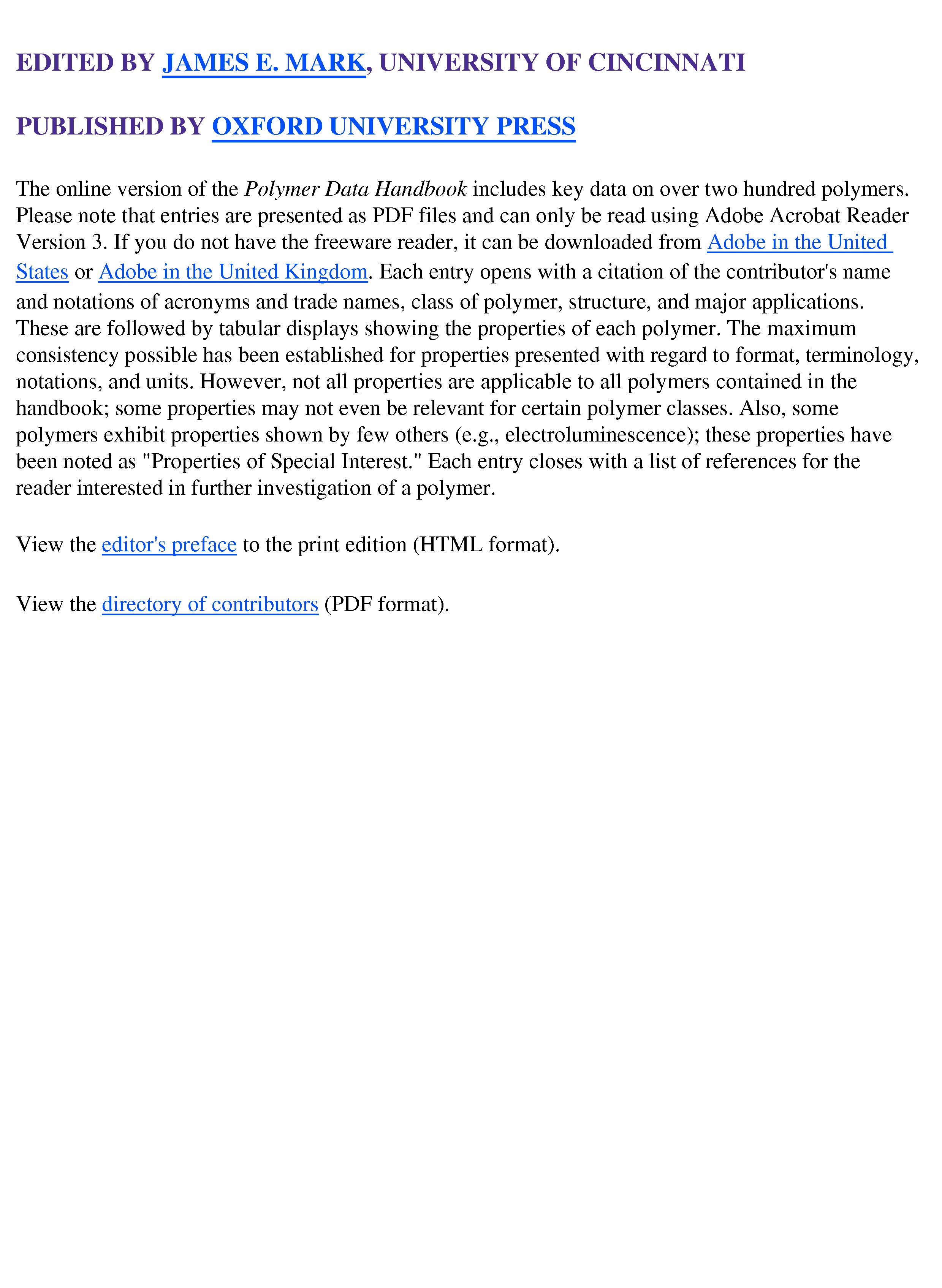 EDITED BY JAMES E. MARK, UNIVERSITY OF CINCINNATI

PUBLISHED BY OXFORD UNIVERSITY PRESS

The online version of the Polymer Data Handbook includes key data on over two hundred polymers. Please note that entries are presented as PDF files and can only be read using Adobe Acrobat Reader Version 3. If you do not have the freeware reader, it can be downloaded from Adobe in the United States or Adobe in the United Kingdom. Each entry opens with a citation of the contributor's name and notations of acronyms and trade names, class of polymer, structure, and major applications. These are followed by tabular displays showing the properties of each polymer. The maximum consistency possible has been established for properties presented with regard to format, terminology, notations, and units. However, not all properties are applicable to all polymers contained in the handbook; some properties may not even be relevant for certain polymer classes. Also, some polymers exhibit properties shown by few others (e.g., electroluminescence); these properties have been noted as "Properties of Special Interest." Each entry closes with a list of references for the reader interested in further investigation of a polymer.

View the editor's preface to the print edition (HTML format).

View the directory of contributors (PDF format).